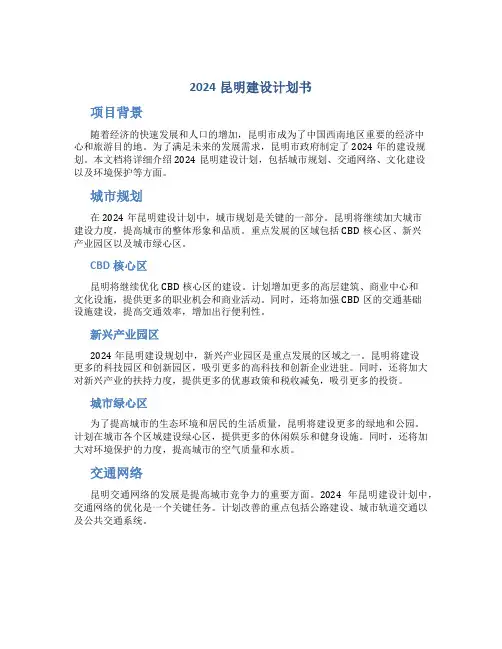 2024 昆明建设计划书

项目背景

随着经济的快速发展和人口的增加，昆明市成为了中国西南地区重要的经济中心和旅游目的地。为了满足未来的发展需求，昆明市政府制定了 2024 年的建设规划。本文档将详细介绍 2024 昆明建设计划，包括城市规划、交通网络、文化建设以及环境保护等方面。

城市规划

在 2024 年昆明建设计划中，城市规划是关键的一部分。昆明将继续加大城市建设力度，提高城市的整体形象和品质。重点发展的区域包括 CBD 核心区、新兴产业园区以及城市绿心区。

CBD 核心区

昆明将继续优化 CBD 核心区的建设。计划增加更多的高层建筑、商业中心和文化设施，提供更多的职业机会和商业活动。同时，还将加强 CBD 区的交通基础设施建设，提高交通效率，增加出行便利性。

新兴产业园区

2024 年昆明建设规划中，新兴产业园区是重点发展的区域之一。昆明将建设更多的科技园区和创新园区，吸引更多的高科技和创新企业进驻。同时，还将加大对新兴产业的扶持力度，提供更多的优惠政策和税收减免，吸引更多的投资。

城市绿心区

为了提高城市的生态环境和居民的生活质量，昆明将建设更多的绿地和公园。计划在城市各个区域建设绿心区，提供更多的休闲娱乐和健身设施。同时，还将加大对环境保护的力度，提高城市的空气质量和水质。

交通网络

昆明交通网络的发展是提高城市竞争力的重要方面。2024 年昆明建设计划中，交通网络的优化是一个关键任务。计划改善的重点包括公路建设、城市轨道交通以及公共交通系统。